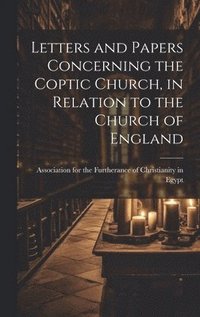 Letters and Papers Concerning the Coptic Church, in Relation to the Church of England

Association for the Furtherance of Christianity in Egypt